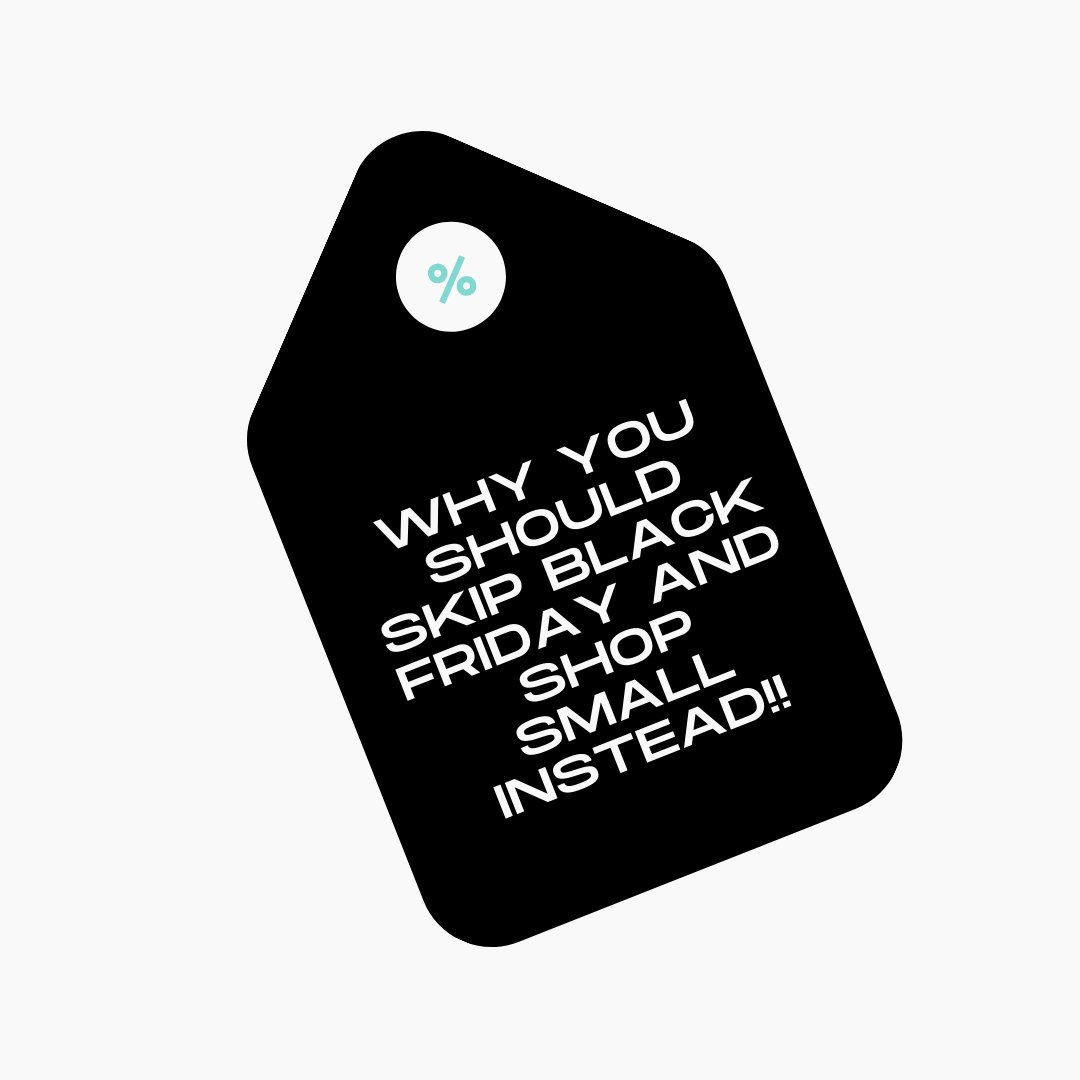 %

WHY YOU SHOULD SKIP BLACK FRIDAY AND SHOP SMALL INSTEAD!!